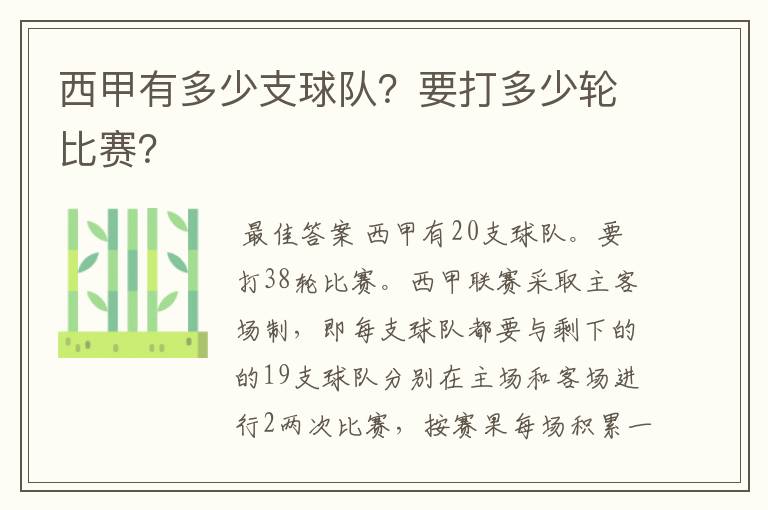 西甲有多少支球队？要打多少轮比赛？

最佳答案 西甲有20支球队。要打38轮比赛。西甲联赛采取主客场制，即每支球队都要与剩下的的19支球队分别在主场和客场进行2两次比赛，按赛果每场积累一